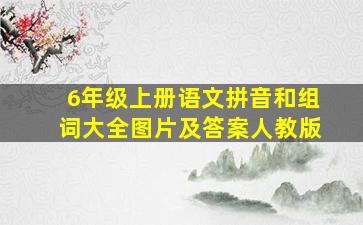 6年级上册语文拼音和组词大全图片及答案人教版